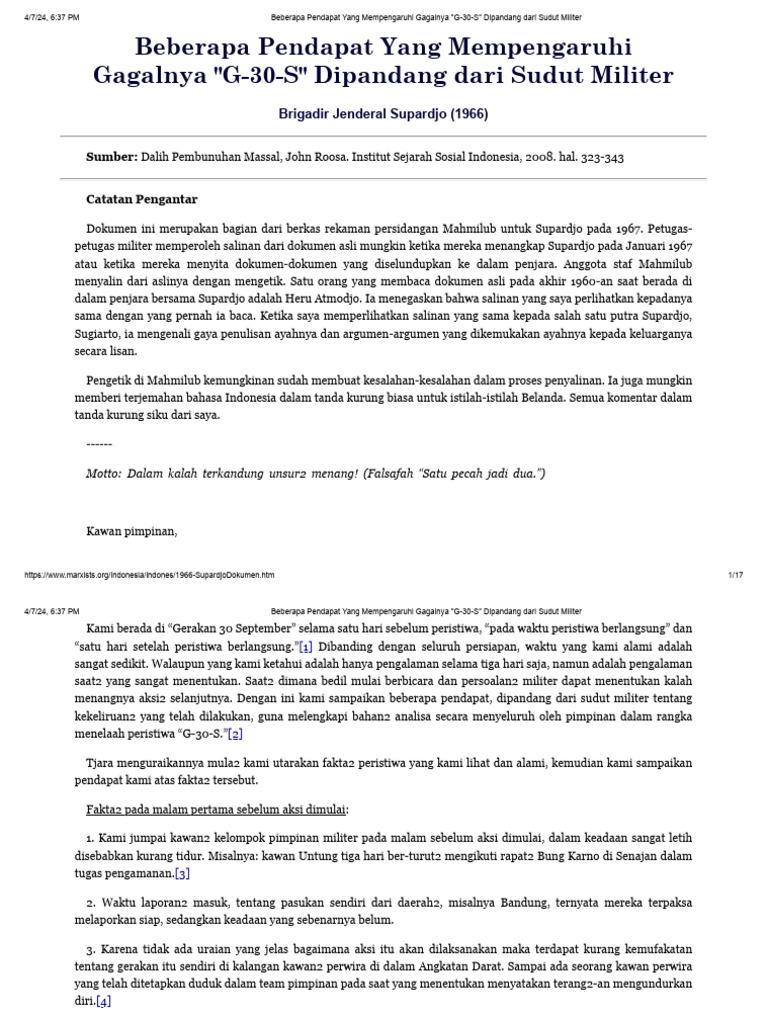 4/7/24, 6:37 PM Beberapa Pendapat Yang Mempengaruhi Gagalnya "G-30-S" Dipandang dari Sudut Militer

Beberapa Pendapat Yang Mempengaruhi Gagalnya "G-30-S" Dipandang dari Sudut Militer

Brigadir Jenderal Supardjo (1966)

Sumber: Dalih Pembunuhan Massal, John Roosa. Institut Sejarah Sosial Indonesia, 2008. hal. 323-343

Catatan Pengantar

Dokumen ini merupakan bagian dari berkas rekaman persidangan Mahmilub untuk Supardjo pada 1967. Petugas-petugas militer memperoleh salinan dari dokumen asli mungkin ketika mereka menangkap Supardjo pada Januari 1967 atau ketika mereka menyita dokumen-dokumen yang diselundupkan ke dalam penjara. Anggota staf Mahmilub menyalin dari aslinya dengan mengetik. Satu orang yang membaca dokumen asli pada akhir 1960-an saat berada di dalam penjara bersama Supardjo adalah Heru Atmodjo. Ia menegaskan bahwa salinan yang saya perlihatkan kepadanya sama dengan yang pernah ia baca. Ketika saya memperlihatkan salinan yang sama kepada salah satu putra Supardjo, Sugiarto, ia mengenali gaya penulisan ayahnya dan argumen-argumen yang dikemukakan ayahnya kepada keluarganya secara lisan.

Pengetik di Mahmilub kemungkinan sudah membuat kesalahan-kesalahan dalam proses penyalinan. Ia juga mungkin memberi terjemahan bahasa Indonesia dalam tanda kurung biasa untuk istilah-istilah Belanda. Semua komentar dalam tanda kurung siku dari saya.

------

Motto: Dalam kalah terkandung unsur2 menang! (Falsafah "Satu pecah jadi dua.")

Kawan pimpinan,

https://www.marxists.org/indonesia/indones/1966-SupardjoDokumen.htm 1/17

4/7/24, 6:37 PM Beberapa Pendapat Yang Mempengaruhi Gagalnya "G-30-S" Dipandang dari Sudut Militer

Kami berada di "Gerakan 30 September" selama satu hari sebelum peristiwa, "pada waktu peristiwa berlangsung" dan "satu hari setelah peristiwa berlangsung."[1] Dibanding dengan seluruh persiapan, waktu yang kami alami adalah sangat sedikit. Walaupun yang kami ketahui adalah hanya pengalaman selama tiga hari saja, namun adalah pengalaman saat2 yang sangat menentukan. Saat2 dimana bedil mulai berbicara dan persoalan2 militer dapat menentukan kalah menangnya aksi2 selanjutnya. Dengan ini kami sampaikan beberapa pendapat, dipandang dari sudut militer tentang kekeliruan2 yang telah dilakukan, guna melengkapi bahan2 analisa secara menyeluruh oleh pimpinan dalam rangka menelaah peristiwa "G-30-S."[2]

Tjara menguraikannya mula2 kami utarakan fakta2 peristiwa yang kami lihat dan alami, kemudian kami sampaikan pendapat kami atas fakta2 tersebut.

Fakta2 pada malam pertama sebelum aksi dimulai:

1. Kami jumpai kawan2 kelompok pimpinan militer pada malam sebelum aksi dimulai, dalam keadaan sangat letih disebabkan kurang tidur. Misalnya: kawan Untung tiga hari ber-turut2 mengikuti rapat2 Bung Karno di Senajan dalam tugas pengamanan.[3]

2. Waktu laporan2 masuk, tentang pasukan sendiri dari daerah2, misalnya Bandung, ternyata mereka terpaksa melaporkan siap, sedangkan keadaan yang sebenarnya belum.

3. Karena tidak ada uraian yang jelas bagaimana aksi itu akan dilaksanakan maka terdapat kurang kemufakatan tentang gerakan itu sendiri di kalangan kawan2 perwira di dalam Angkatan Darat. Sampai ada seorang kawan perwira yang telah ditetapkan duduk dalam team pimpinan pada saat yang menentukan menyatakan terang2-an mengundurkan diri.[4]